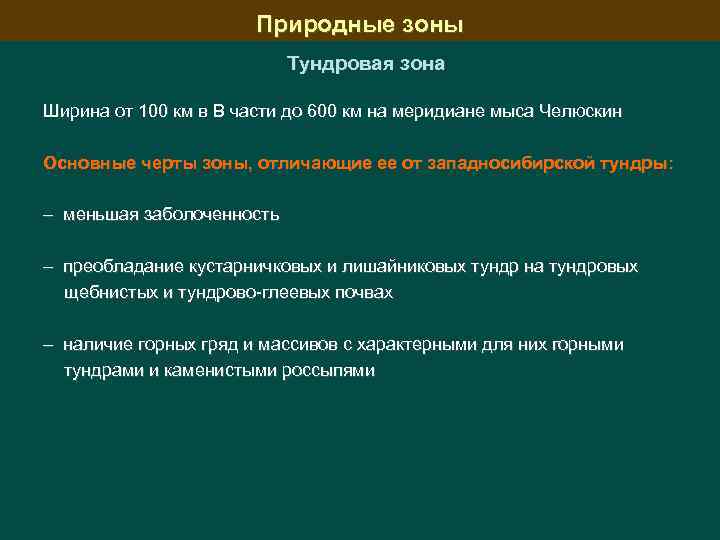 Природные зоны

Тундровая зона

Ширина от 100 км в В части до 600 км на меридиане мыса Челюскин

Основные черты зоны, отличающие ее от западносибирской тундры:

– меньшая заболоченность

– преобладание кустарничковых и лишайниковых тундр на тундровых щебнистых и тундрово-глеевых почвах

– наличие горных гряд и массивов с характерными для них горными тундрами и каменистыми россыпями